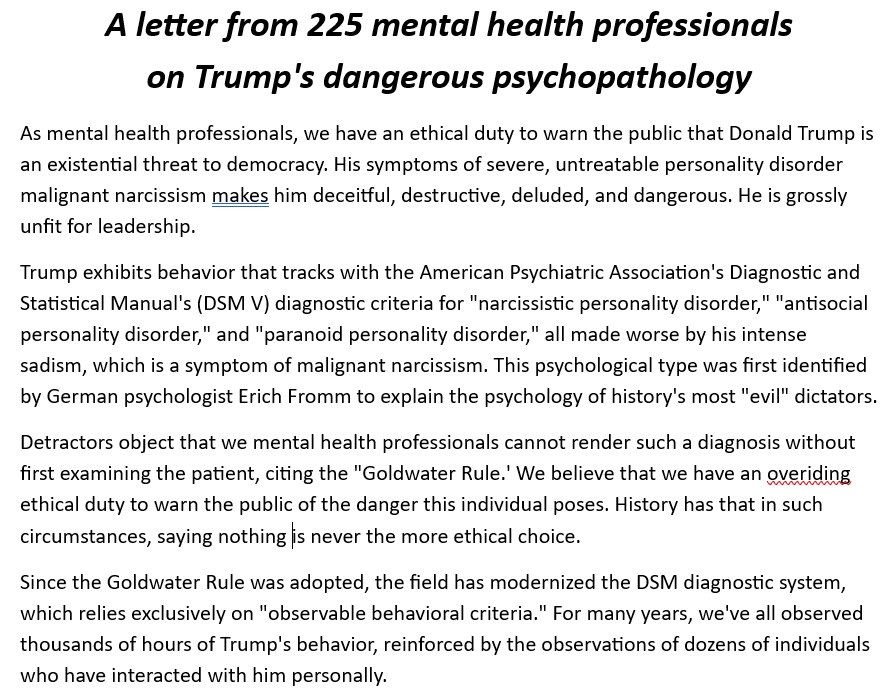 A letter from 225 mental health professionals on Trump's dangerous psychopathology

As mental health professionals, we have an ethical duty to warn the public that Donald Trump is an existential threat to democracy. His symptoms of severe, untreatable personality disorder malignant narcissism makes him deceitful, destructive, deluded, and dangerous. He is grossly unfit for leadership.

Trump exhibits behavior that tracks with the American Psychiatric Association's Diagnostic and Statistical Manual's (DSM V) diagnostic criteria for "narcissistic personality disorder," "antisocial personality disorder," and "paranoid personality disorder," all made worse by his intense sadism, which is a symptom of malignant narcissism. This psychological type was first identified by German psychologist Erich Fromm to explain the psychology of history's most "evil" dictators.

Detractors object that we mental health professionals cannot render such a diagnosis without first examining the patient, citing the "Goldwater Rule.' We believe that we have an overiding ethical duty to warn the public of the danger this individual poses. History has that in such circumstances, saying nothing is never the more ethical choice.

Since the Goldwater Rule was adopted, the field has modernized the DSM diagnostic system, which relies exclusively on "observable behavioral criteria." For many years, we've all observed thousands of hours of Trump's behavior, reinforced by the observations of dozens of individuals who have interacted with him personally.